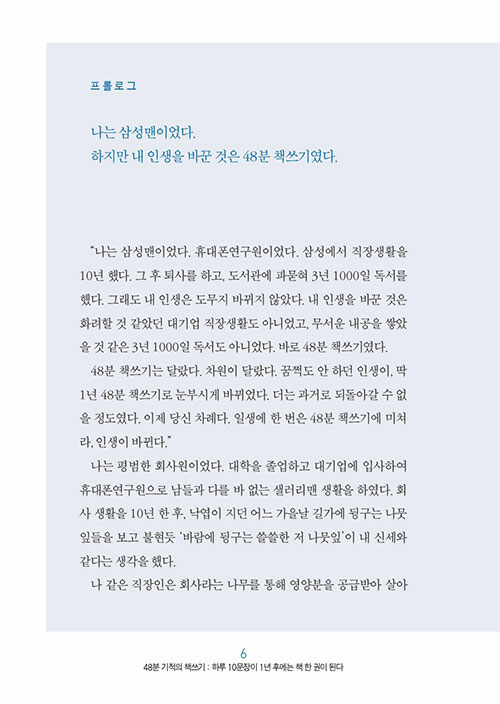 프롤로그

나는 삼성맨이었다.
하지만 내 인생을 바꾼 것은 48분 책쓰기였다.

"나는 삼성맨이었다. 휴대폰연구원이었다. 삼성에서 직장생활을 10년 했다. 그 후 퇴사를 하고, 도서관에 파묻혀 3년 1000일 독서를 했다. 그래도 내 인생은 도무지 바뀌지 않았다. 내 인생을 바꾼 것은 화려할 것 같았던 대기업 직장생활도 아니었고, 무서운 내공을 쌓았을 것 같은 3년 1000일 독서도 아니었다. 바로 48분 책쓰기였다.

48분 책쓰기는 달랐다. 차원이 달랐다. 꿈쩍도 안 하던 인생이, 딱 1년 48분 책쓰기로 눈부시게 바뀌었다. 더는 과거로 되돌아갈 수 없을 정도였다. 이제 당신 차례다. 일생에 한 번은 48분 책쓰기에 미쳐라, 인생이 바뀐다."

나는 평범한 회사원이었다. 대학을 졸업하고 대기업에 입사하여 휴대폰연구원으로 남들과 다를 바 없는 샐러리맨 생활을 하였다. 회사 생활을 10년 한 후, 낙엽이 지던 어느 가을날 길가에 뒹구는 나뭇잎들을 보고 불현듯 '바람에 뒹구는 쓸쓸한 저 나뭇잎'이 내 신세와 같다는 생각을 했다.

나 같은 직장인은 회사라는 나무를 통해 영양분을 공급받아 살아

6
48분 기적의 책쓰기 : 하루 10문장이 1년 후에는 책 한 권이 된다